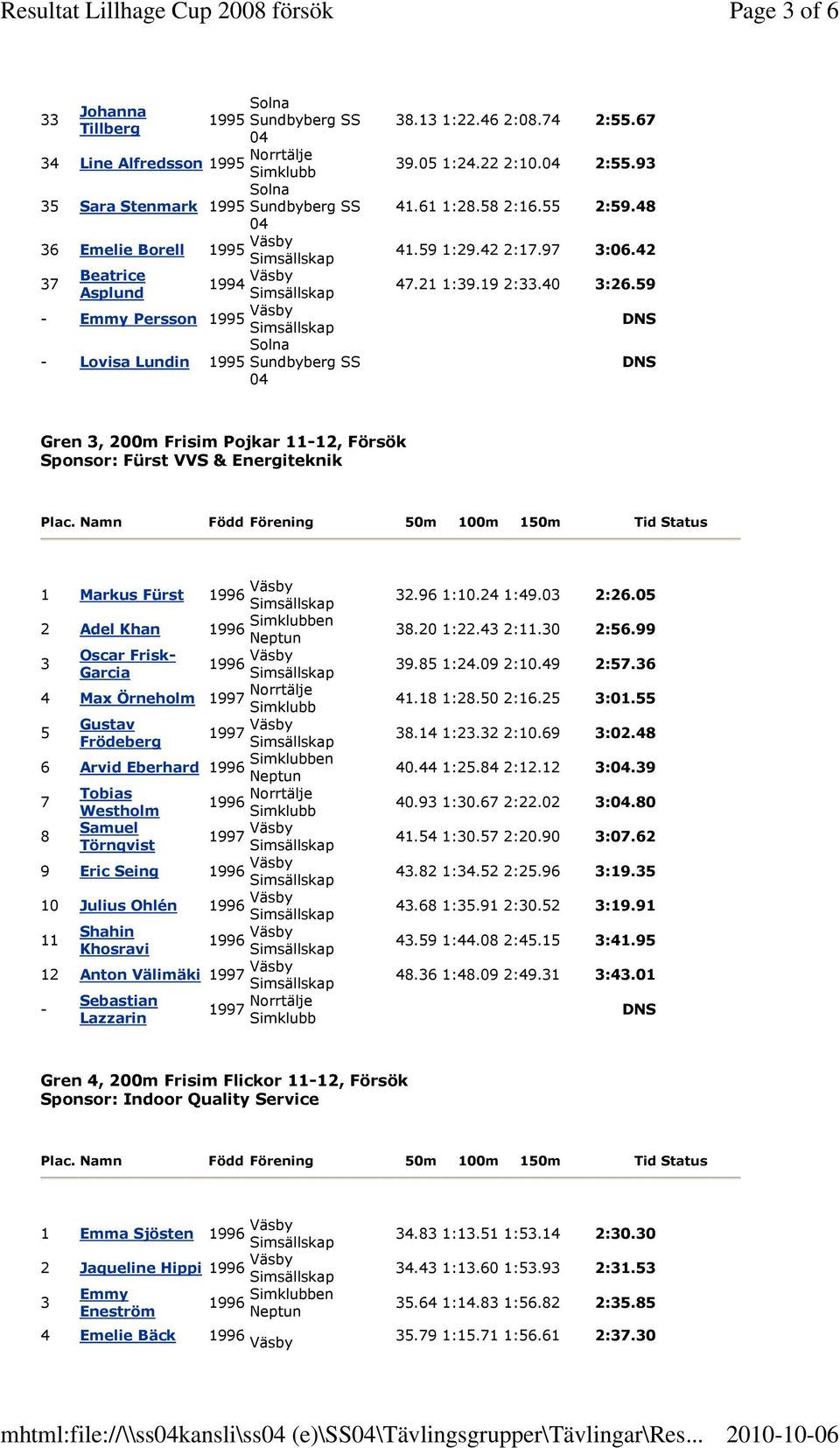 Resultat Lillhage Cup 2008 försök Page 3 of 6

| | | | | | | | | |
|---|---|---|---|---|---|---|---|---|
| 33 | Johanna Tillberg | 1995 | Solna Sundbyberg SS 04 | 38.13 | 1:22.46 | 2:08.74 | 2:55.67 | |
| 34 | Line Alfredsson | 1995 | Norrtälje Simklubb | 39.05 | 1:24.22 | 2:10.04 | 2:55.93 | |
| 35 | Sara Stenmark | 1995 | Solna Sundbyberg SS 04 | 41.61 | 1:28.58 | 2:16.55 | 2:59.48 | |
| 36 | Emelie Borell | 1995 | Väsby Simsällskap | 41.59 | 1:29.42 | 2:17.97 | 3:06.42 | |
| 37 | Beatrice Asplund | 1994 | Väsby Simsällskap | 47.21 | 1:39.19 | 2:33.40 | 3:26.59 | |
| - | Emmy Persson | 1995 | Väsby Simsällskap | | | | | DNS |
| - | Lovisa Lundin | 1995 | Solna Sundbyberg SS 04 | | | | | DNS |

Gren 3, 200m Frisim Pojkar 11-12, Försök
Sponsor: Fürst VVS & Energiteknik

| Plac. | Namn | Född | Förening | 50m | 100m | 150m | Tid | Status |
|---|---|---|---|---|---|---|---|---|
| 1 | Markus Fürst | 1996 | Väsby Simsällskap | 32.96 | 1:10.24 | 1:49.03 | 2:26.05 | |
| 2 | Adel Khan | 1996 | Simklubben Neptun | 38.20 | 1:22.43 | 2:11.30 | 2:56.99 | |
| 3 | Oscar Frisk-Garcia | 1996 | Väsby Simsällskap | 39.85 | 1:24.09 | 2:10.49 | 2:57.36 | |
| 4 | Max Örneholm | 1997 | Norrtälje Simklubb | 41.18 | 1:28.50 | 2:16.25 | 3:01.55 | |
| 5 | Gustav Frödeberg | 1997 | Väsby Simsällskap | 38.14 | 1:23.32 | 2:10.69 | 3:02.48 | |
| 6 | Arvid Eberhard | 1996 | Simklubben Neptun | 40.44 | 1:25.84 | 2:12.12 | 3:04.39 | |
| 7 | Tobias Westholm | 1996 | Norrtälje Simklubb | 40.93 | 1:30.67 | 2:22.02 | 3:04.80 | |
| 8 | Samuel Törnqvist | 1997 | Väsby Simsällskap | 41.54 | 1:30.57 | 2:20.90 | 3:07.62 | |
| 9 | Eric Seing | 1996 | Väsby Simsällskap | 43.82 | 1:34.52 | 2:25.96 | 3:19.35 | |
| 10 | Julius Ohlén | 1996 | Väsby Simsällskap | 43.68 | 1:35.91 | 2:30.52 | 3:19.91 | |
| 11 | Shahin Khosravi | 1996 | Väsby Simsällskap | 43.59 | 1:44.08 | 2:45.15 | 3:41.95 | |
| 12 | Anton Välimäki | 1997 | Väsby Simsällskap | 48.36 | 1:48.09 | 2:49.31 | 3:43.01 | |
| - | Sebastian Lazzarin | 1997 | Norrtälje Simklubb | | | | | DNS |

Gren 4, 200m Frisim Flickor 11-12, Försök
Sponsor: Indoor Quality Service

| Plac. | Namn | Född | Förening | 50m | 100m | 150m | Tid | Status |
|---|---|---|---|---|---|---|---|---|
| 1 | Emma Sjösten | 1996 | Väsby Simsällskap | 34.83 | 1:13.51 | 1:53.14 | 2:30.30 | |
| 2 | Jaqueline Hippi | 1996 | Väsby Simsällskap | 34.43 | 1:13.60 | 1:53.93 | 2:31.53 | |
| 3 | Emmy Eneström | 1996 | Simklubben Neptun | 35.64 | 1:14.83 | 1:56.82 | 2:35.85 | |
| 4 | Emelie Bäck | 1996 | Väsby | 35.79 | 1:15.71 | 1:56.61 | 2:37.30 | |

mhtml:file://\\ss04kansli\ss04 (e)\SS04\Tävlingsgrupper\Tävlingar\Res... 2010-10-06